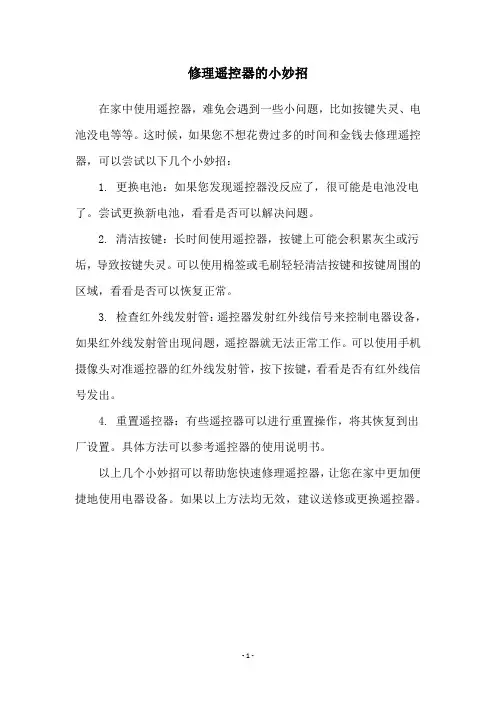 修理遥控器的小妙招

在家中使用遥控器，难免会遇到一些小问题，比如按键失灵、电池没电等等。这时候，如果您不想花费过多的时间和金钱去修理遥控器，可以尝试以下几个小妙招：

1. 更换电池：如果您发现遥控器没反应了，很可能是电池没电了。尝试更换新电池，看看是否可以解决问题。

2. 清洁按键：长时间使用遥控器，按键上可能会积累灰尘或污垢，导致按键失灵。可以使用棉签或毛刷轻轻清洁按键和按键周围的区域，看看是否可以恢复正常。

3. 检查红外线发射管：遥控器发射红外线信号来控制电器设备，如果红外线发射管出现问题，遥控器就无法正常工作。可以使用手机摄像头对准遥控器的红外线发射管，按下按键，看看是否有红外线信号发出。

4. 重置遥控器：有些遥控器可以进行重置操作，将其恢复到出厂设置。具体方法可以参考遥控器的使用说明书。

以上几个小妙招可以帮助您快速修理遥控器，让您在家中更加便捷地使用电器设备。如果以上方法均无效，建议送修或更换遥控器。

- 1 -